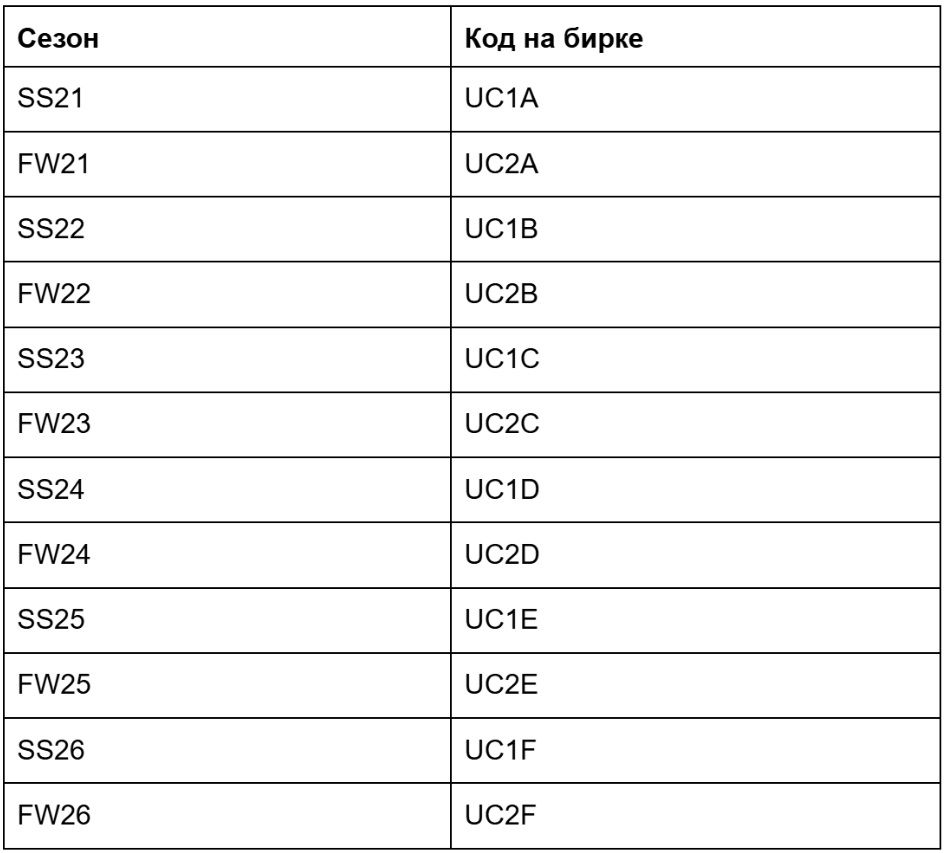 | Сезон | Код на бирке |
|---|---|
| SS21 | UC1A |
| FW21 | UC2A |
| SS22 | UC1B |
| FW22 | UC2B |
| SS23 | UC1C |
| FW23 | UC2C |
| SS24 | UC1D |
| FW24 | UC2D |
| SS25 | UC1E |
| FW25 | UC2E |
| SS26 | UC1F |
| FW26 | UC2F |